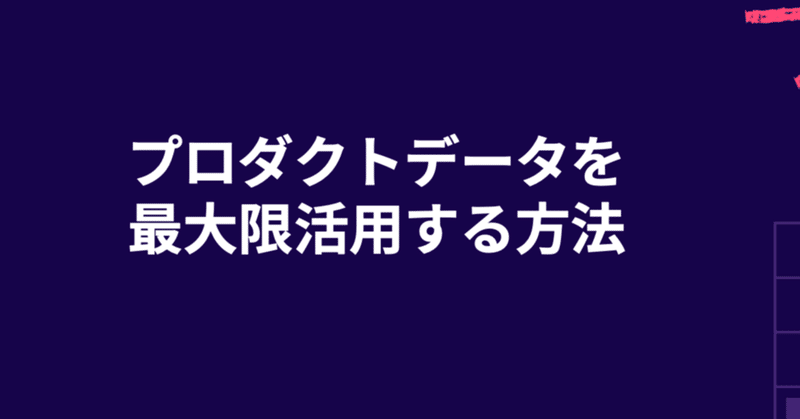 プロダクトデータを
最大限活用する方法